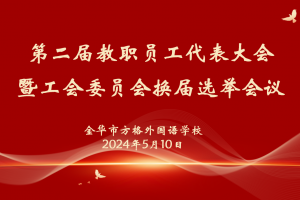 第二届教职员工代表大会
暨工会委员会换届选举会议

金华市方格外国语学校
2024年5月10日